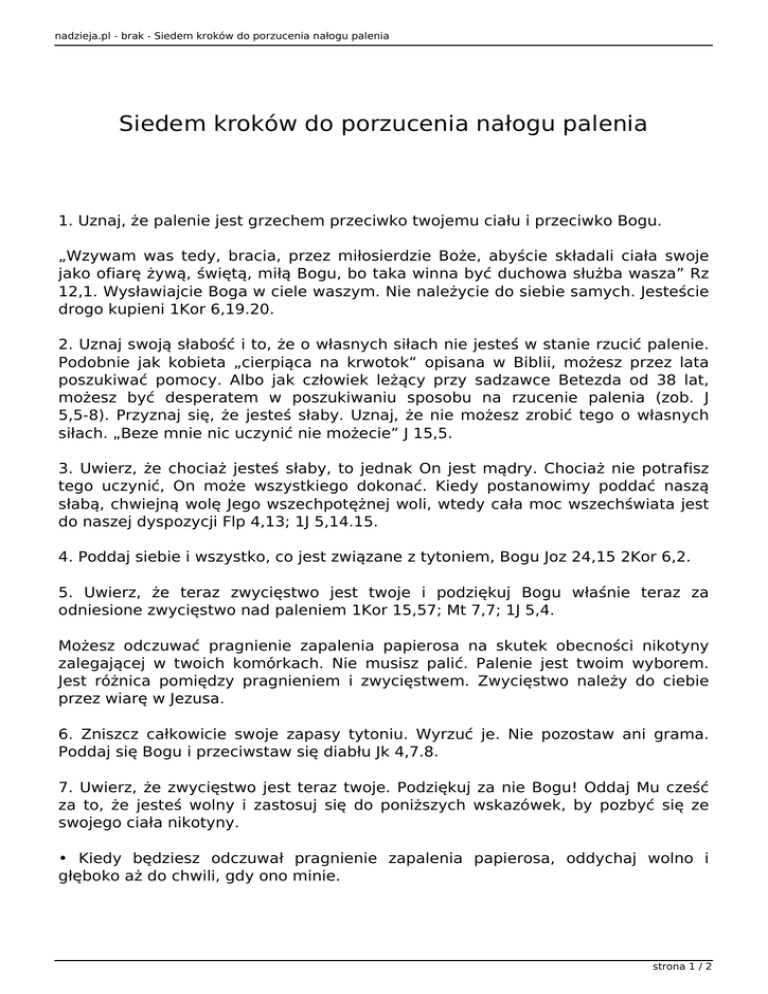 nadzieja.pl - brak - Siedem kroków do porzucenia nałogu palenia

Siedem kroków do porzucenia nałogu palenia

1. Uznaj, że palenie jest grzechem przeciwko twojemu ciału i przeciwko Bogu.

„Wzywam was tedy, bracia, przez miłosierdzie Boże, abyście składali ciała swoje jako ofiarę żywą, świętą, miłą Bogu, bo taka winna być duchowa służba wasza” Rz 12,1. Wysławiajcie Boga w ciele waszym. Nie należycie do siebie samych. Jesteście drogo kupieni 1Kor 6,19.20.

2. Uznaj swoją słabość i to, że o własnych siłach nie jesteś w stanie rzucić palenie. Podobnie jak kobieta „cierpiąca na krwotok” opisana w Biblii, możesz przez lata poszukiwać pomocy. Albo jak człowiek leżący przy sadzawce Betezda od 38 lat, możesz być desperatem w poszukiwaniu sposobu na rzucenie palenia (zob. J 5,5-8). Przyznaj się, że jesteś słaby. Uznaj, że nie możesz zrobić tego o własnych siłach. „Beze mnie nic uczynić nie możecie” J 15,5.

3. Uwierz, że chociaż jesteś słaby, to jednak On jest mądry. Chociaż nie potrafisz tego uczynić, On może wszystkiego dokonać. Kiedy postanowimy poddać naszą słabą, chwiejną wolę Jego wszechpotężnej woli, wtedy cała moc wszechświata jest do naszej dyspozycji Flp 4,13; 1J 5,14.15.

4. Poddaj siebie i wszystko, co jest związane z tytoniem, Bogu Joz 24,15 2Kor 6,2.

5. Uwierz, że teraz zwycięstwo jest twoje i podziękuj Bogu właśnie teraz za odniesione zwycięstwo nad paleniem 1Kor 15,57; Mt 7,7; 1J 5,4.

Możesz odczuwać pragnienie zapalenia papierosa na skutek obecności nikotyny zalegającej w twoich komórkach. Nie musisz palić. Palenie jest twoim wyborem. Jest różnica pomiędzy pragnieniem i zwycięstwem. Zwycięstwo należy do ciebie przez wiarę w Jezusa.

6. Zniszcz całkowicie swoje zapasy tytoniu. Wyrzuć je. Nie pozostaw ani grama. Poddaj się Bogu i przeciwstaw się diabłu Jk 4,7.8.

7. Uwierz, że zwycięstwo jest teraz twoje. Podziękuj za nie Bogu! Oddaj Mu cześć za to, że jesteś wolny i zastosuj się do poniższych wskazówek, by pozbyć się ze swojego ciała nikotyny.

• Kiedy będziesz odczuwał pragnienie zapalenia papierosa, oddychaj wolno i głęboko aż do chwili, gdy ono minie.

strona 1 / 2